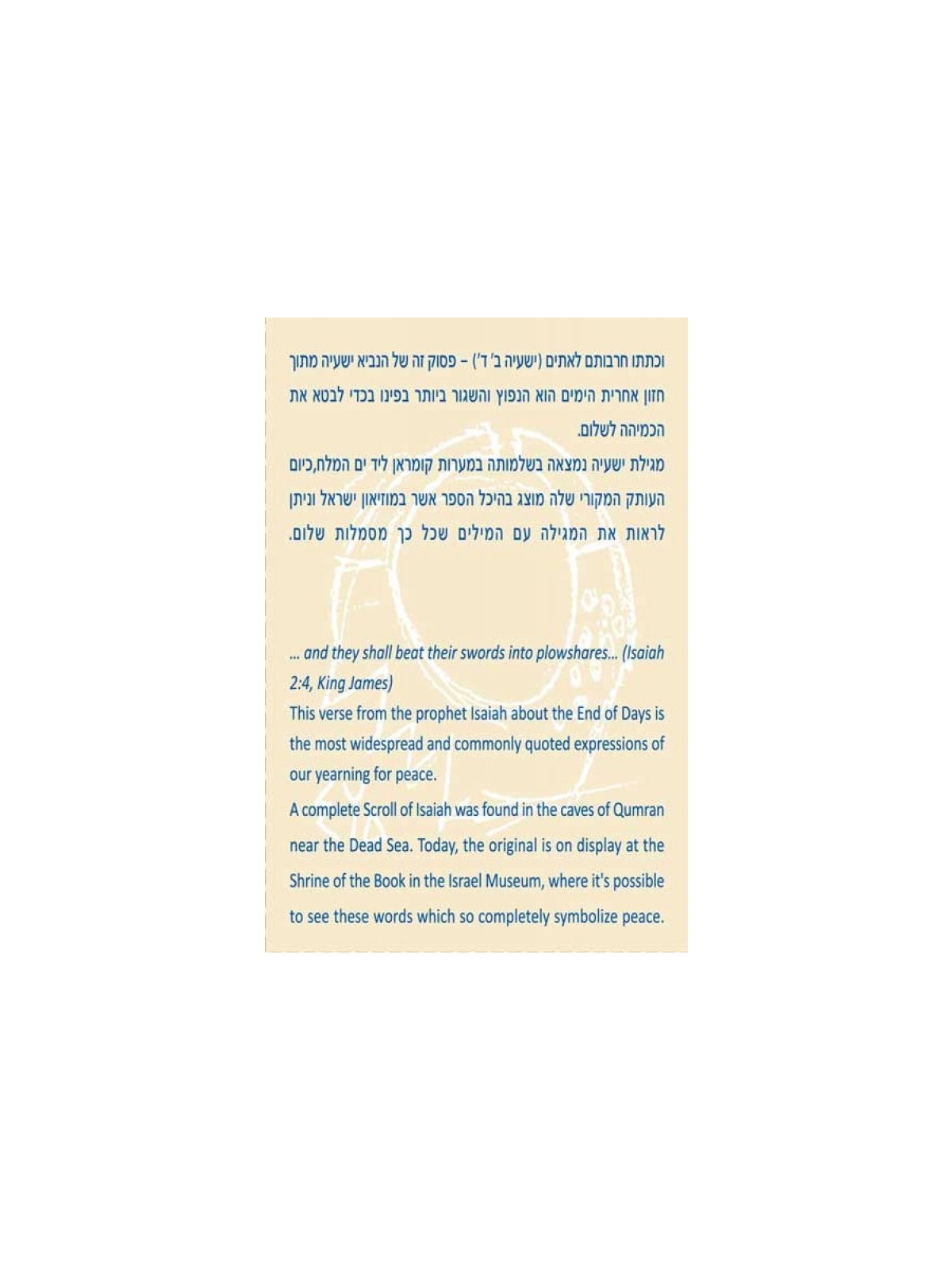 וכתתו חרבותם לאתים (ישעיה ב' ד') – פסוק זה של הנביא ישעיה מתוך חזון אחרית הימים הוא הנפוץ והשגור ביותר בפינו בכדי לבטא את הכמיהה לשלום.

מגילת ישעיה נמצאה בשלמותה במערות קומראן ליד ים המלח,כיום העותק המקורי שלה מוצג בהיכל הספר אשר במוזיאון ישראל וניתן לראות את המגילה עם המילים שכל כך מסמלות שלום.

... and they shall beat their swords into plowshares... (Isaiah 2:4, King James)

This verse from the prophet Isaiah about the End of Days is the most widespread and commonly quoted expressions of our yearning for peace.

A complete Scroll of Isaiah was found in the caves of Qumran near the Dead Sea. Today, the original is on display at the Shrine of the Book in the Israel Museum, where it's possible to see these words which so completely symbolize peace.